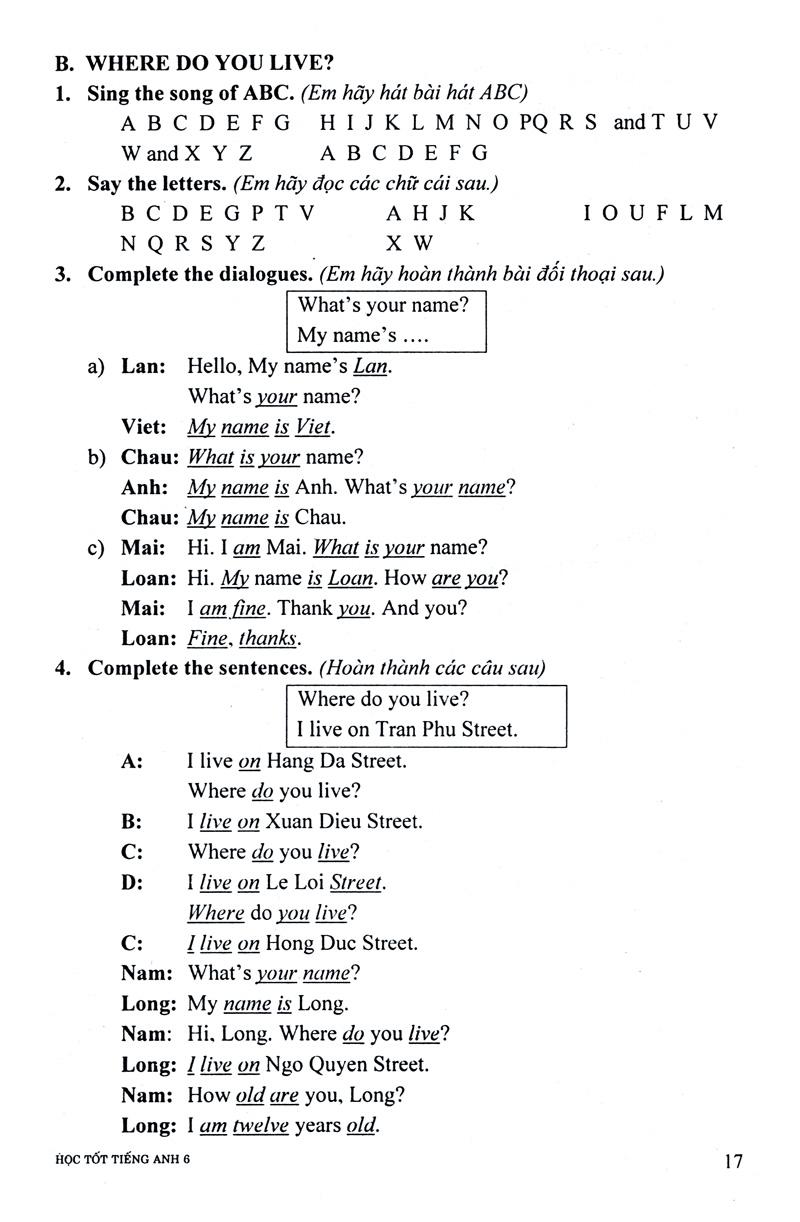 B. WHERE DO YOU LIVE?

1. Sing the song of ABC. (Em hãy hát bài hát ABC)

A B C D E F G H I J K L M N O PQ R S and T U V W and X Y Z A B C D E F G

2. Say the letters. (Em hãy đọc các chữ cái sau.)

B C D E G P T V A H J K I O U F L M N Q R S Y Z X W

3. Complete the dialogues. (Em hãy hoàn thành bài đối thoại sau.)

What's your name?
My name's ....

a) Lan: Hello, My name's Lan. What's your name?
Viet: My name is Viet.

b) Chau: What is your name?
Anh: My name is Anh. What's your name?
Chau: My name is Chau.

c) Mai: Hi. I am Mai. What is your name?
Loan: Hi. My name is Loan. How are you?
Mai: I am fine. Thank you. And you?
Loan: Fine, thanks.

4. Complete the sentences. (Hoàn thành các câu sau)

Where do you live?
I live on Tran Phu Street.

A: I live on Hang Da Street. Where do you live?
B: I live on Xuan Dieu Street.
C: Where do you live?
D: I live on Le Loi Street. Where do you live?
C: I live on Hong Duc Street.
Nam: What's your name?
Long: My name is Long.
Nam: Hi, Long. Where do you live?
Long: I live on Ngo Quyen Street.
Nam: How old are you, Long?
Long: I am twelve years old.

HỌC TỐT TIẾNG ANH 6 17